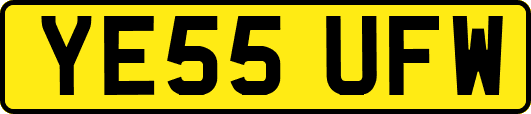 YE55 UFW